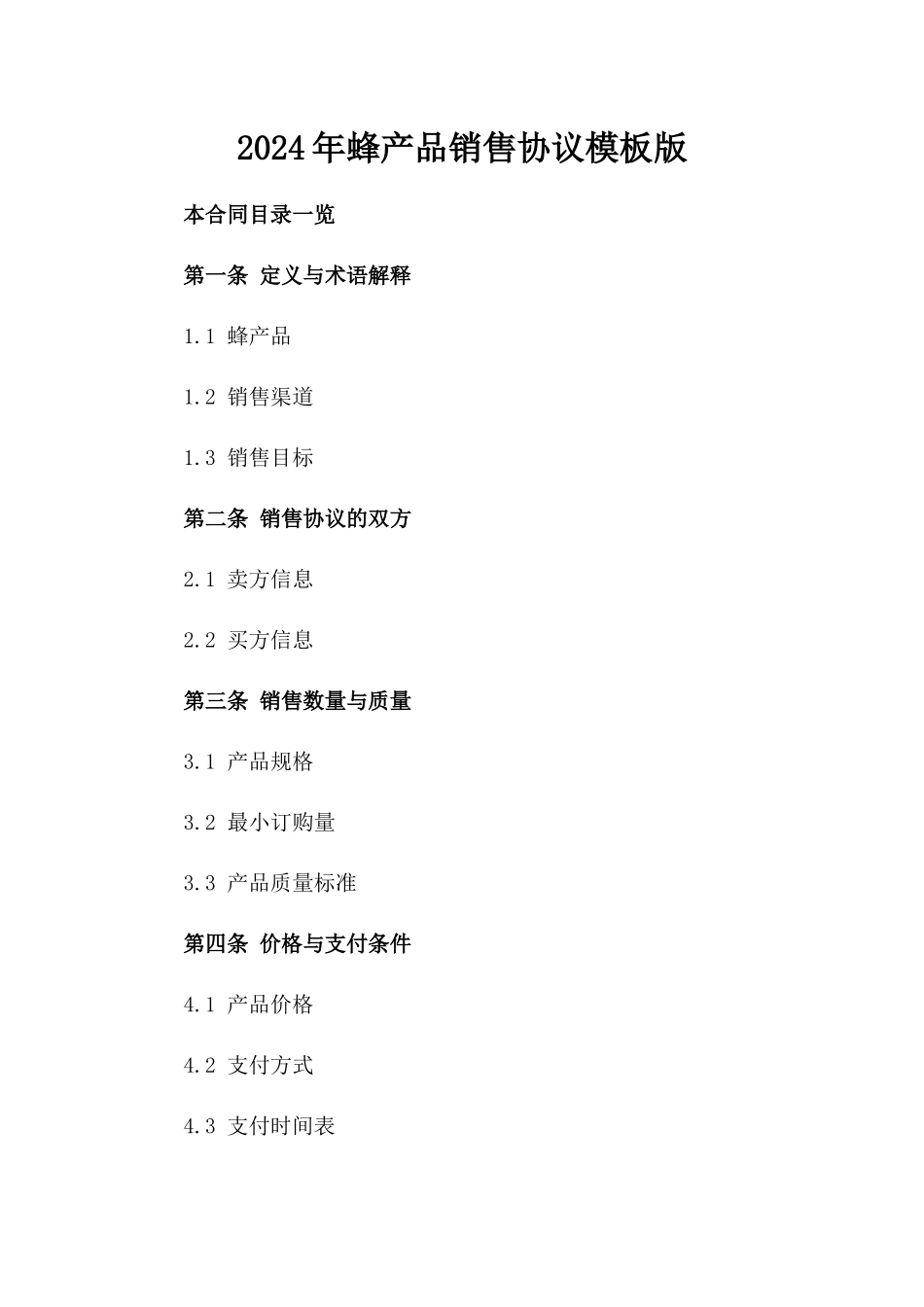 2024年蜂产品销售协议模板版

本合同目录一览

第一条 定义与术语解释

1.1 蜂产品

1.2 销售渠道

1.3 销售目标

第二条 销售协议的双方

2.1 卖方信息

2.2 买方信息

第三条 销售数量与质量

3.1 产品规格

3.2 最小订购量

3.3 产品质量标准

第四条 价格与支付条件

4.1 产品价格

4.2 支付方式

4.3 支付时间表